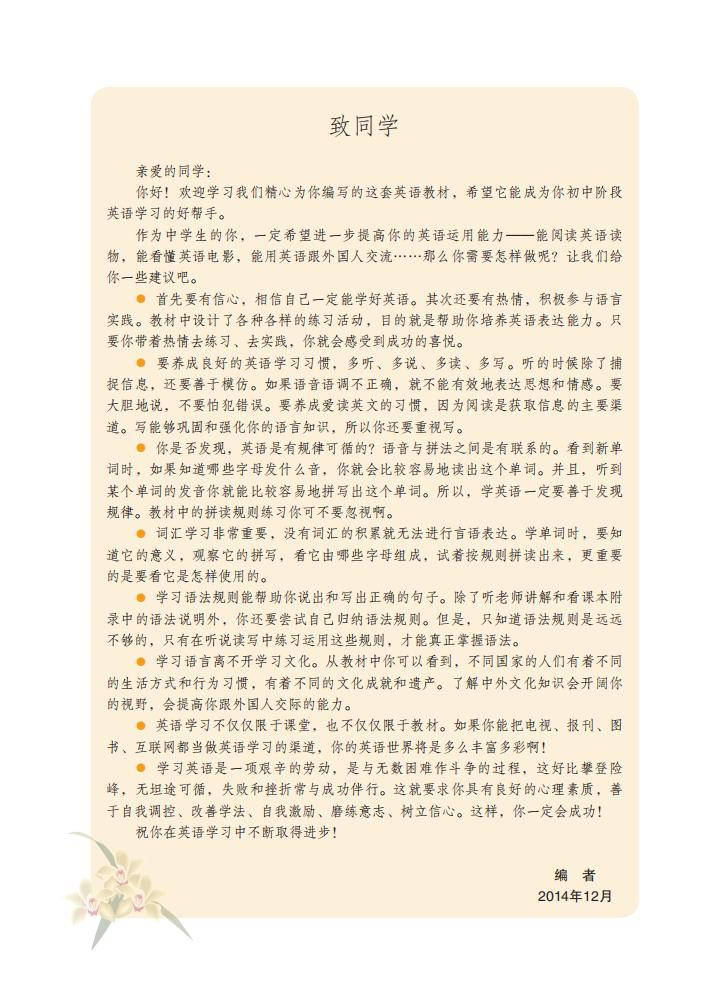 致同学

亲爱的同学：

你好！欢迎学习我们精心为你编写的这套英语教材，希望它能成为你初中阶段英语学习的好帮手。

作为中学生的你，一定希望进一步提高你的英语运用能力——能阅读英语读物，能看懂英语电影，能用英语跟外国人交流……那么你需要怎样做呢？让我们给你一些建议吧。

● 首先要有信心，相信自己一定能学好英语。其次还要有热情，积极参与语言实践。教材中设计了各种各样的练习活动，目的就是帮助你培养英语表达能力。只要你带着热情去练习、去实践，你就会感受到成功的喜悦。

● 要养成良好的英语学习习惯，多听、多说、多读、多写。听的时候除了捕捉信息，还要善于模仿。如果语音语调不正确，就不能有效地表达思想和情感。要大胆地说，不要怕犯错误。要养成爱读英文的习惯，因为阅读是获取信息的主要渠道。写能够巩固和强化你的语言知识，所以你还要重视写。

● 你是否发现，英语是有规律可循的？语音与拼法之间是有联系的。看到新单词时，如果知道哪些字母发什么音，你就会比较容易地读出这个单词。并且，听到某个单词的发音你就能比较容易地拼写出这个单词。所以，学英语一定要善于发现规律。教材中的拼读规则练习你可不要忽视啊。

● 词汇学习非常重要，没有词汇的积累就无法进行言语表达。学单词时，要知道它的意义，观察它的拼写，看它由哪些字母组成，试着按规则拼读出来，更重要的是要看它是怎样使用的。

● 学习语法规则能帮助你说出和写出正确的句子。除了听老师讲解和看课本附录中的语法说明外，你还要尝试自己归纳语法规则。但是，只知道语法规则是远远不够的，只有在听说读写中练习运用这些规则，才能真正掌握语法。

● 学习语言离不开学习文化。从教材中你可以看到，不同国家的人们有着不同的生活方式和行为习惯，有着不同的文化成就和遗产。了解中外文化知识会开阔你的视野，会提高你跟外国人交际的能力。

● 英语学习不仅仅限于课堂，也不仅仅限于教材。如果你能把电视、报刊、图书、互联网都当做英语学习的渠道，你的英语世界将是多么丰富多彩啊！

● 学习英语是一项艰辛的劳动，是与无数困难作斗争的过程，这好比攀登险峰，无坦途可循，失败和挫折常与成功伴行。这就要求你具有良好的心理素质，善于自我调控、改善学法、自我激励、磨练意志、树立信心。这样，你一定会成功！

祝你在英语学习中不断取得进步！

编　者
2014年12月